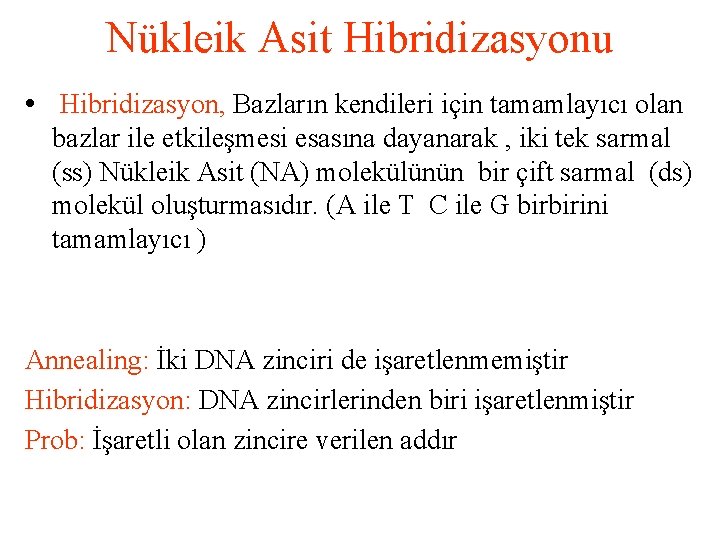 Nükleik Asit Hibridizasyonu

• Hibridizasyon, Bazların kendileri için tamamlayıcı olan bazlar ile etkileşmesi esasına dayanarak , iki tek sarmal (ss) Nükleik Asit (NA) molekülünün bir çift sarmal (ds) molekül oluşturmasıdır. (A ile T C ile G birbirini tamamlayıcı )

Annealing: İki DNA zinciri de işaretlenmemiştir
Hibridizasyon: DNA zincirlerinden biri işaretlenmiştir
Prob: İşaretli olan zincire verilen addır